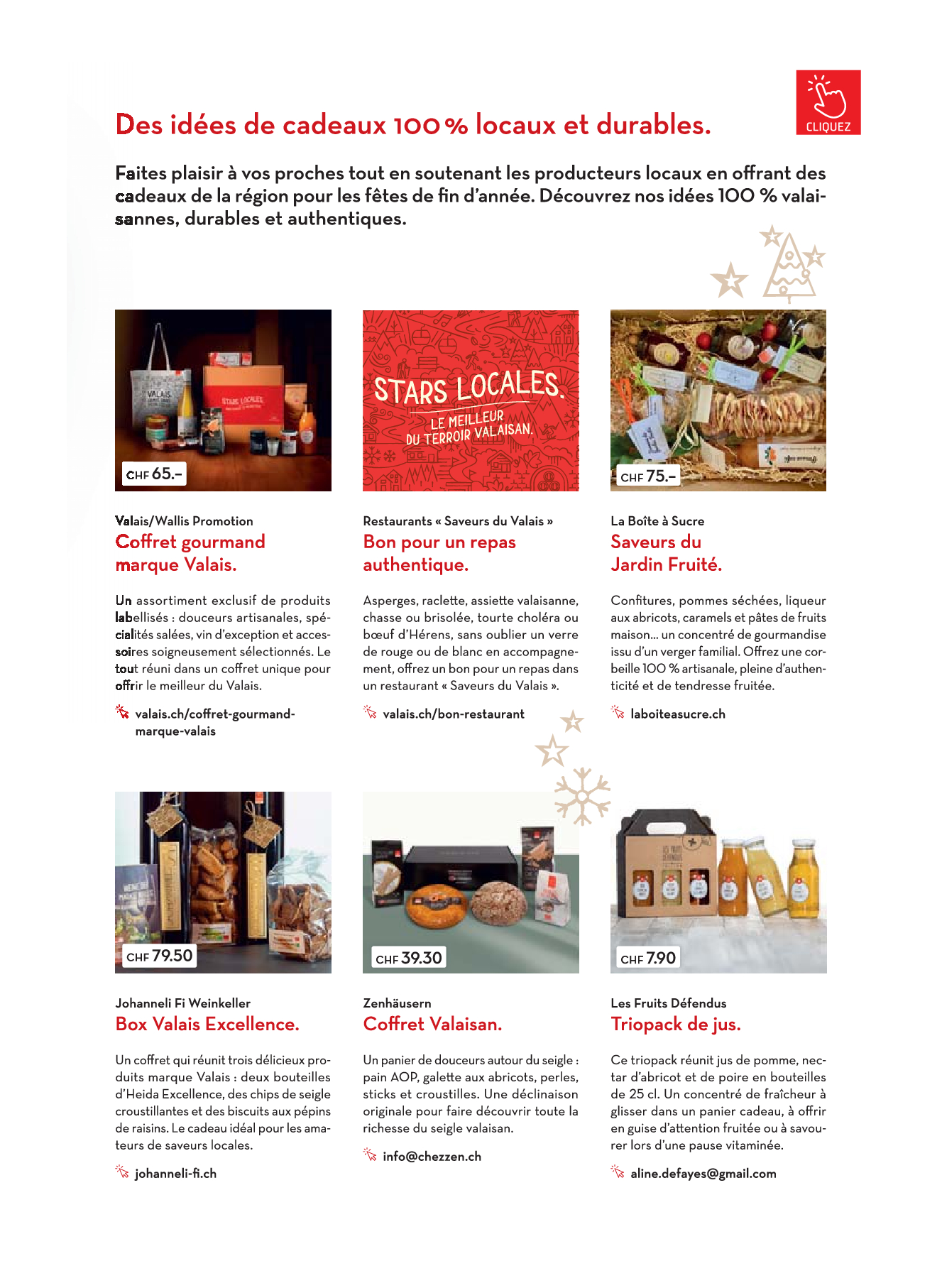 CLIQUEZ

Des idées de cadeaux 100 % locaux et durables.

Faites plaisir à vos proches tout en soutenant les producteurs locaux en offrant des cadeaux de la région pour les fêtes de fin d'année. Découvrez nos idées 100 % valaisannes, durables et authentiques.

CHF 65.–

Valais/Wallis Promotion
Coffret gourmand marque Valais.

Un assortiment exclusif de produits labellisés : douceurs artisanales, spécialités salées, vin d'exception et accessoires soigneusement sélectionnés. Le tout réuni dans un coffret unique pour offrir le meilleur du Valais.

valais.ch/coffret-gourmand-marque-valais

STARS LOCALES.
LE MEILLEUR DU TERROIR VALAISAN.

Restaurants « Saveurs du Valais »
Bon pour un repas authentique.

Asperges, raclette, assiette valaisanne, chasse ou brisolée, tourte choléra ou bœuf d'Hérens, sans oublier un verre de rouge ou de blanc en accompagnement, offrez un bon pour un repas dans un restaurant « Saveurs du Valais ».

valais.ch/bon-restaurant

CHF 75.–

La Boîte à Sucre
Saveurs du Jardin Fruité.

Confitures, pommes séchées, liqueur aux abricots, caramels et pâtes de fruits maison… un concentré de gourmandise issu d'un verger familial. Offrez une corbeille 100 % artisanale, pleine d'authenticité et de tendresse fruitée.

laboiteasucre.ch

CHF 79.50

Johanneli Fi Weinkeller
Box Valais Excellence.

Un coffret qui réunit trois délicieux produits marque Valais : deux bouteilles d'Heida Excellence, des chips de seigle croustillantes et des biscuits aux pépins de raisins. Le cadeau idéal pour les amateurs de saveurs locales.

johanneli-fi.ch

CHF 39.30

Zenhäusern
Coffret Valaisan.

Un panier de douceurs autour du seigle : pain AOP, galette aux abricots, perles, sticks et croustilles. Une déclinaison originale pour faire découvrir toute la richesse du seigle valaisan.

info@chezzen.ch

CHF 7.90

Les Fruits Défendus
Triopack de jus.

Ce triopack réunit jus de pomme, nectar d'abricot et de poire en bouteilles de 25 cl. Un concentré de fraîcheur à glisser dans un panier cadeau, à offrir en guise d'attention fruitée ou à savourer lors d'une pause vitaminée.

aline.defayes@gmail.com